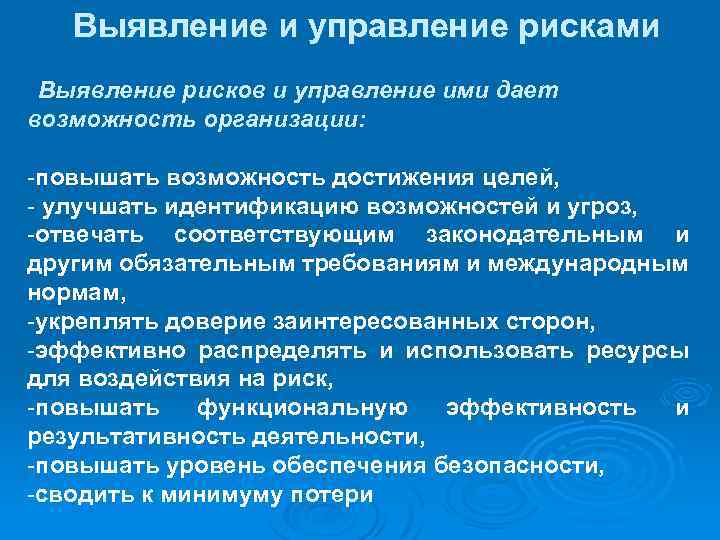 Выявление и управление рисками

Выявление рисков и управление ими дает возможность организации:

-повышать возможность достижения целей,
- улучшать идентификацию возможностей и угроз,
-отвечать соответствующим законодательным и другим обязательным требованиям и международным нормам,
-укреплять доверие заинтересованных сторон,
-эффективно распределять и использовать ресурсы для воздействия на риск,
-повышать функциональную эффективность и результативность деятельности,
-повышать уровень обеспечения безопасности,
-сводить к минимуму потери